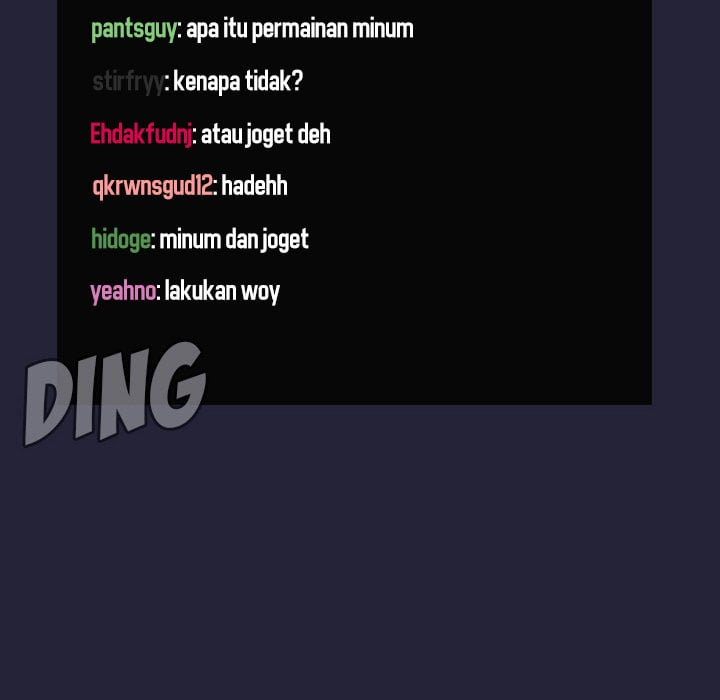 pantsguy: apa itu permainan minum

stirfryy: kenapa tidak?

Ehdakfudnj: atau joget deh

qkrwnsgud12: hadehh

hidoge: minum dan joget

yeahno: lakukan woy

DING